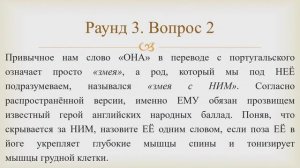 Раунд 3. Вопрос 2

Привычное нам слово «ОНА» в переводе с португальского означает просто «змея», а род, который мы под НЕЁ подразумеваем, назывался «змея с НИМ». Согласно распространённой версии, именно ЕМУ обязан прозвищем известный герой английских народных баллад. Поняв, что скрывается за НИМ, назовите ЕЁ одним словом, если поза ЕЁ в йоге укрепляет глубокие мышцы спины и тонизирует мышцы грудной клетки.